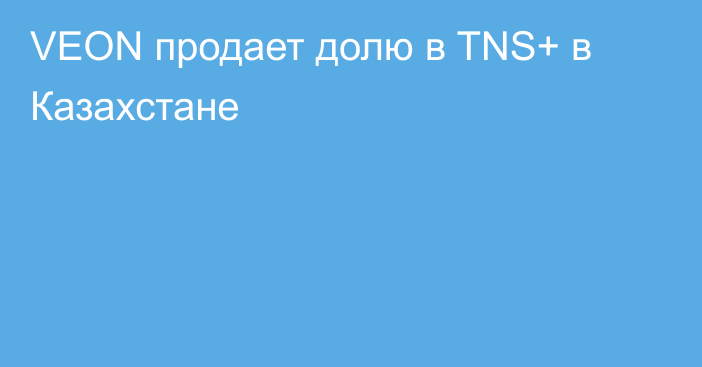 VEON продает долю в TNS+ в Казахстане